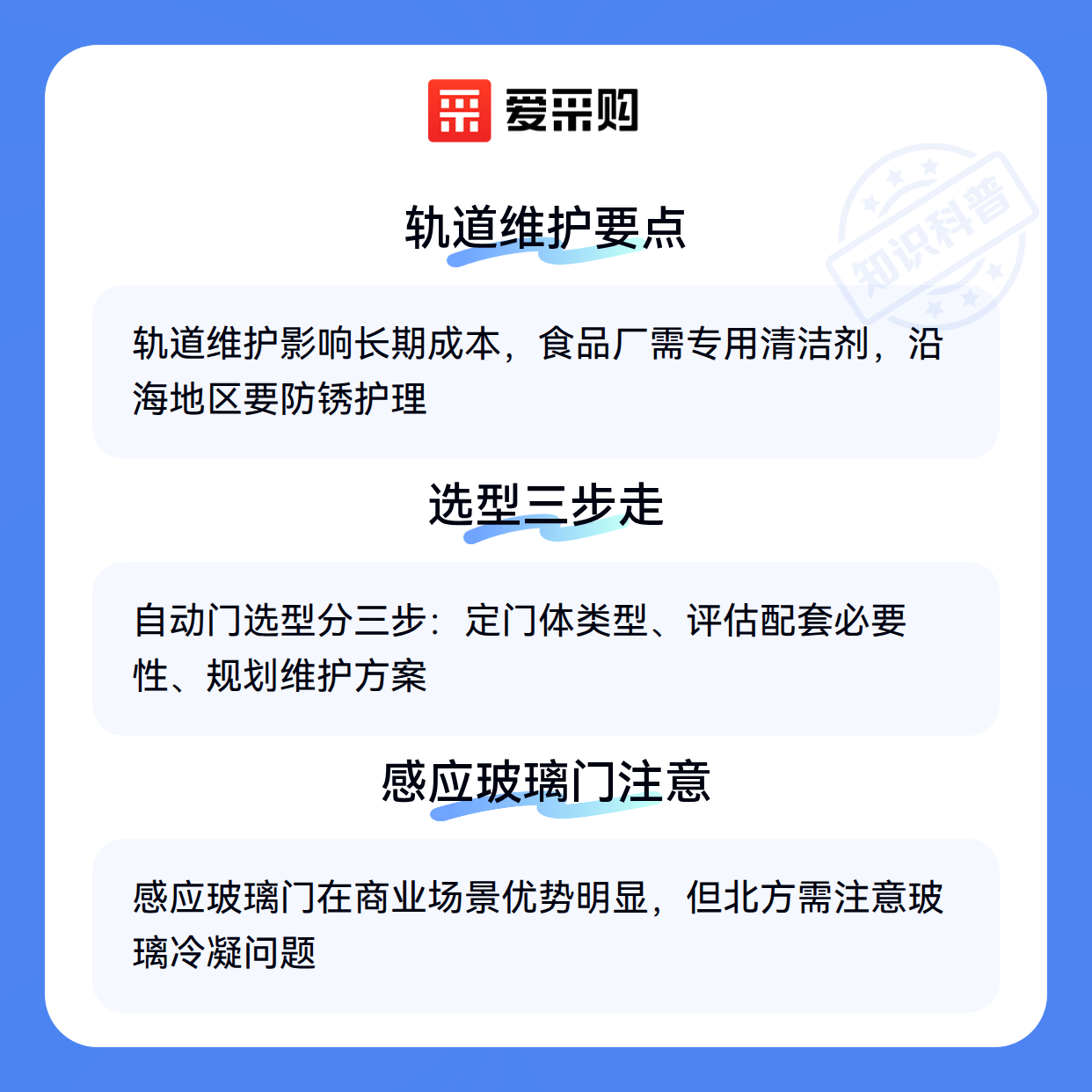 爱采购

轨道维护要点

轨道维护影响长期成本，食品厂需专用清洁剂，沿海地区要防锈护理

选型三步走

自动门选型分三步：定门体类型、评估配套必要性、规划维护方案

感应玻璃门注意

感应玻璃门在商业场景优势明显，但北方需注意玻璃冷凝问题

知识科普